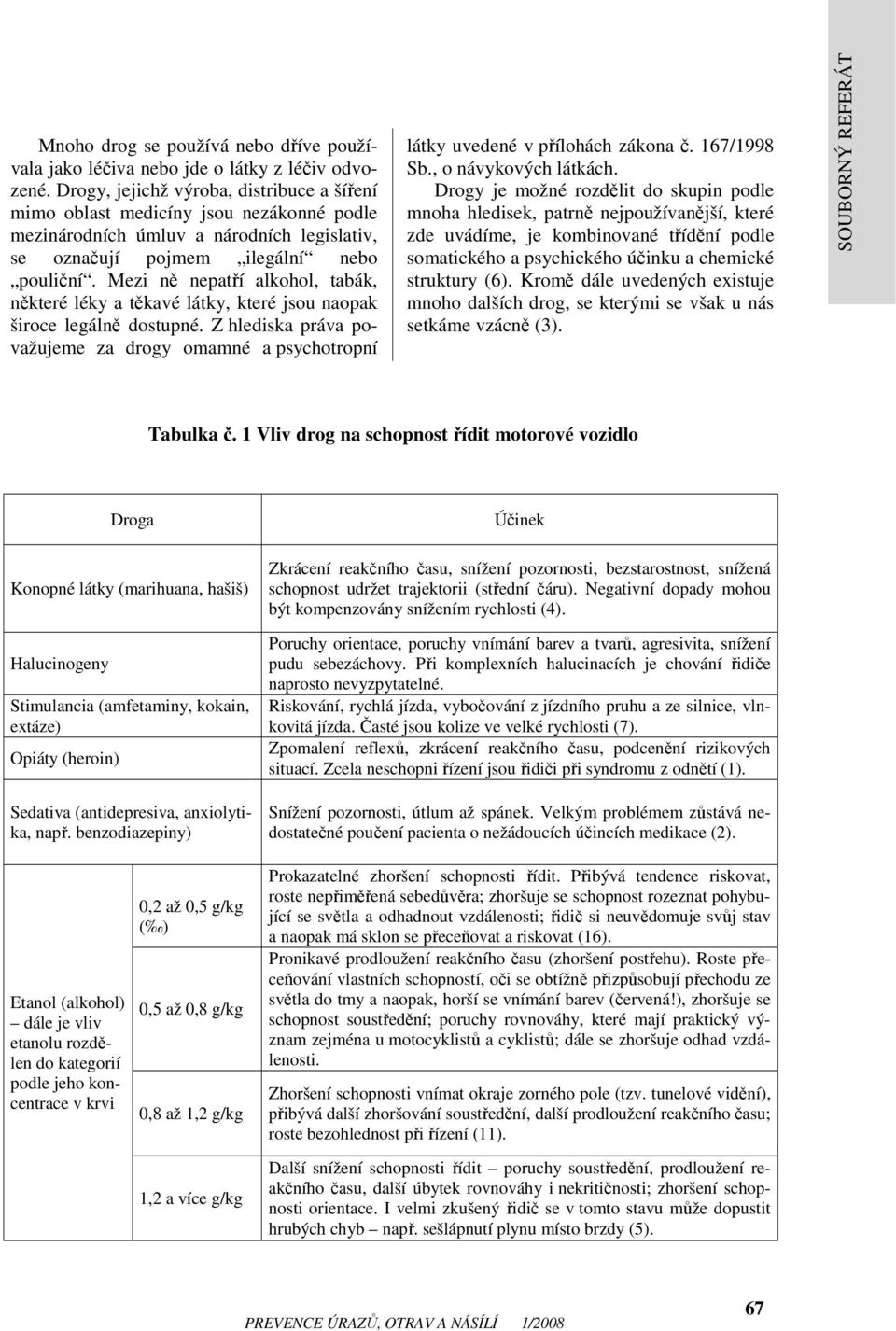 Mnoho drog se používá nebo dříve používala jako léčiva nebo jde o látky z léčiv odvozené. Drogy, jejichž výroba, distribuce a šíření mimo oblast medicíny jsou nezákonné podle mezinárodních úmluv a národních legislativ, se označují pojmem „ilegální“ nebo „pouliční“. Mezi ně nepatří alkohol, tabák, některé léky a těkavé látky, které jsou naopak široce legálně dostupné. Z hlediska práva považujeme za drogy omamné a psychotropní látky uvedené v přílohách zákona č. 167/1998 Sb., o návykových látkách.

Drogy je možné rozdělit do skupin podle mnoha hledisek, patrně nejpoužívanější, které zde uvádíme, je kombinované třídění podle somatického a psychického účinku a chemické struktury (6). Kromě dále uvedených existuje mnoho dalších drog, se kterými se však u nás setkáme vzácně (3).

SOUBORNÝ REFERÁT

Tabulka č. 1 Vliv drog na schopnost řídit motorové vozidlo

| Droga | | Účinek |
|---|---|---|
| Konopné látky (marihuana, hašiš) | | Zkrácení reakčního času, snížení pozornosti, bezstarostnost, snížená schopnost udržet trajektorii (střední čáru). Negativní dopady mohou být kompenzovány snížením rychlosti (4). |
| Halucinogeny | | Poruchy orientace, poruchy vnímání barev a tvarů, agresivita, snížení pudu sebezáchovy. Při komplexních halucinacích je chování řidiče naprosto nevyzpytatelné. |
| Stimulancia (amfetaminy, kokain, extáze) | | Riskování, rychlá jízda, vybočování z jízdního pruhu a ze silnice, vlnkovitá jízda. Časté jsou kolize ve velké rychlosti (7). |
| Opiáty (heroin) | | Zpomalení reflexů, zkrácení reakčního času, podcenění rizikových situací. Zcela neschopni řízení jsou řidiči při syndromu z odnětí (1). |
| Sedativa (antidepresiva, anxiolytika, např. benzodiazepiny) | | Snížení pozornosti, útlum až spánek. Velkým problémem zůstává nedostatečné poučení pacienta o nežádoucích účincích medikace (2). |
| Etanol (alkohol) – dále je vliv etanolu rozdělen do kategorií podle jeho koncentrace v krvi | 0,2 až 0,5 g/kg (‰) | Prokazatelné zhoršení schopnosti řídit. Přibývá tendence riskovat, roste nepřiměřená sebedůvěra; zhoršuje se schopnost rozeznat pohybující se světla a odhadnout vzdálenosti; řidič si neuvědomuje svůj stav a naopak má sklon se přeceňovat a riskovat (16). |
| | 0,5 až 0,8 g/kg | Pronikavé prodloužení reakčního času (zhoršení postřehu). Roste přeceňování vlastních schopností, oči se obtížně přizpůsobují přechodu ze světla do tmy a naopak, horší se vnímání barev (červená!), zhoršuje se schopnost soustředění; poruchy rovnováhy, které mají praktický význam zejména u motocyklistů a cyklistů; dále se zhoršuje odhad vzdálenosti. |
| | 0,8 až 1,2 g/kg | Zhoršení schopnosti vnímat okraje zorného pole (tzv. tunelové vidění), přibývá další zhoršování soustředění, další prodloužení reakčního času; roste bezohlednost při řízení (11). |
| | 1,2 a více g/kg | Další snížení schopnosti řídit – poruchy soustředění, prodloužení reakčního času, další úbytek rovnováhy i nekritičnosti; zhoršení schopnosti orientace. I velmi zkušený řidič se v tomto stavu může dopustit hrubých chyb – např. sešlápnutí plynu místo brzdy (5). |

PREVENCE ÚRAZŮ, OTRAV A NÁSILÍ 1/2008

67